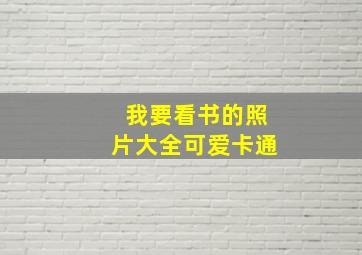 我要看书的照片大全可爱卡通